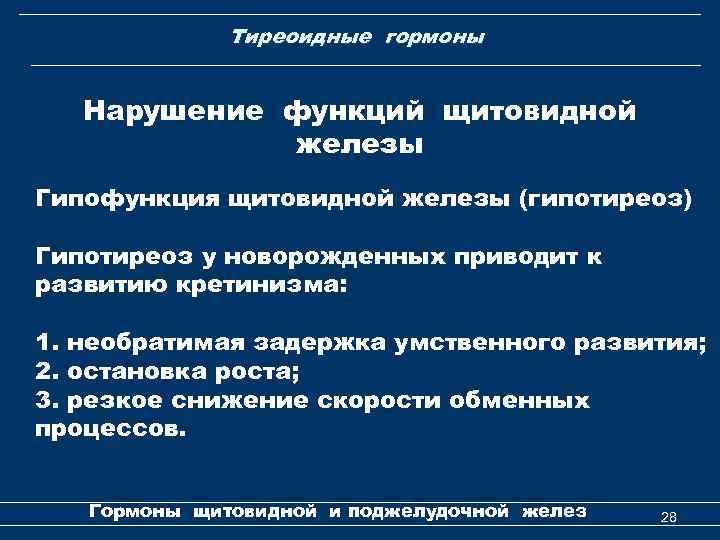 Тиреоидные гормоны

Нарушение функций щитовидной железы

Гипофункция щитовидной железы (гипотиреоз)

Гипотиреоз у новорожденных приводит к развитию кретинизма:

1. необратимая задержка умственного развития;
2. остановка роста;
3. резкое снижение скорости обменных процессов.

Гормоны щитовидной и поджелудочной желез

28